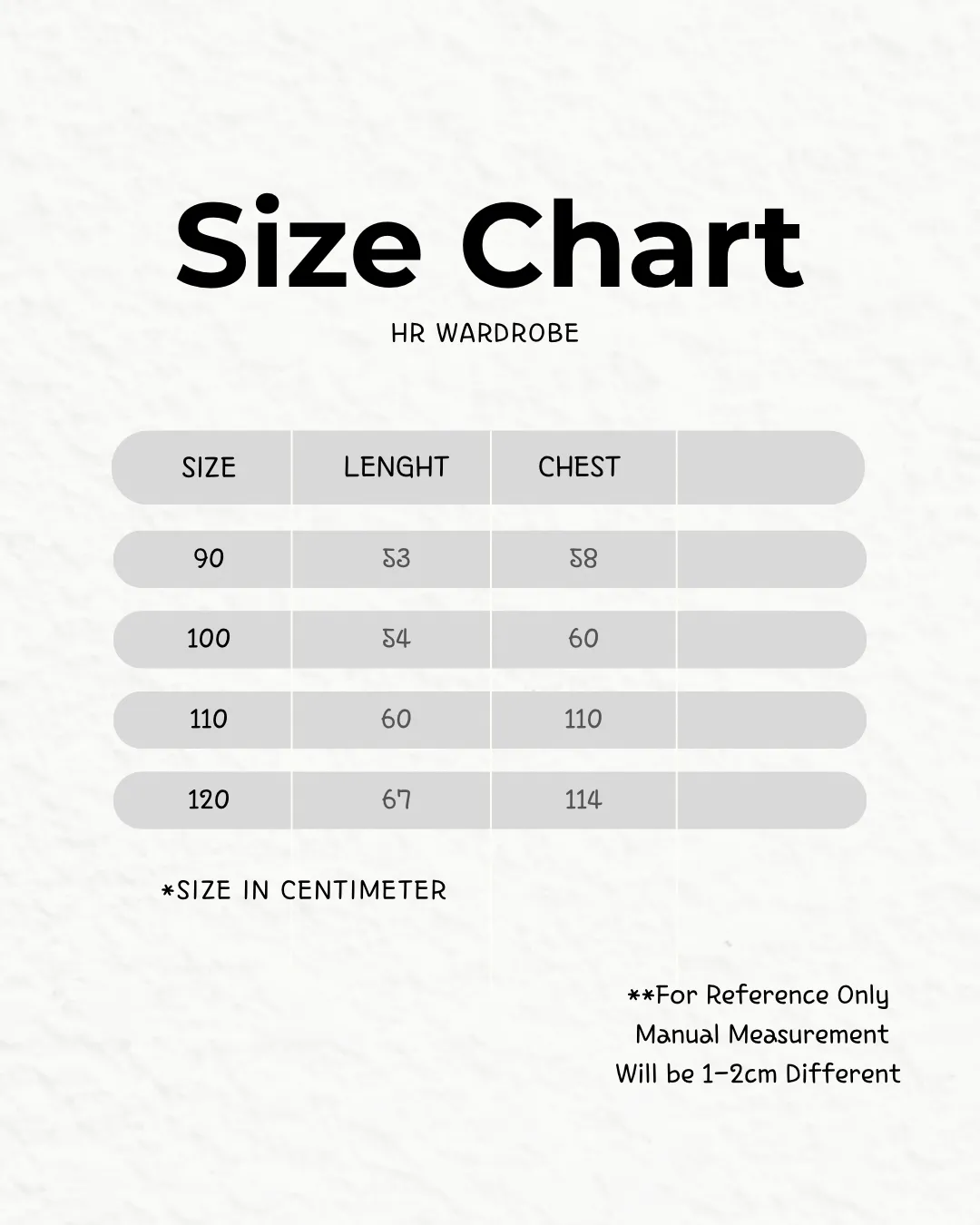 Size Chart

HR WARDROBE

| SIZE | LENGHT | CHEST | |
|---|---|---|---|
| 90 | 53 | 58 | |
| 100 | 54 | 60 | |
| 110 | 60 | 110 | |
| 120 | 67 | 114 | |

*SIZE IN CENTIMETER

**For Reference Only
Manual Measurement
Will be 1-2cm Different